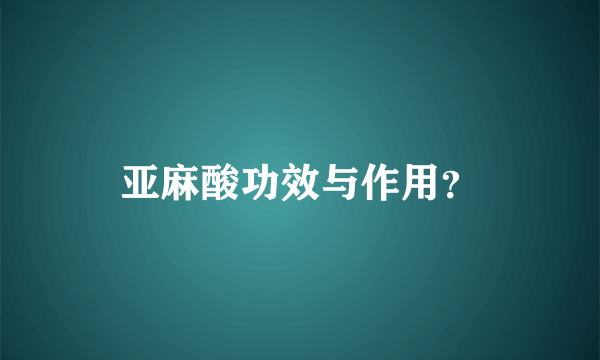 亚麻酸功效与作用?